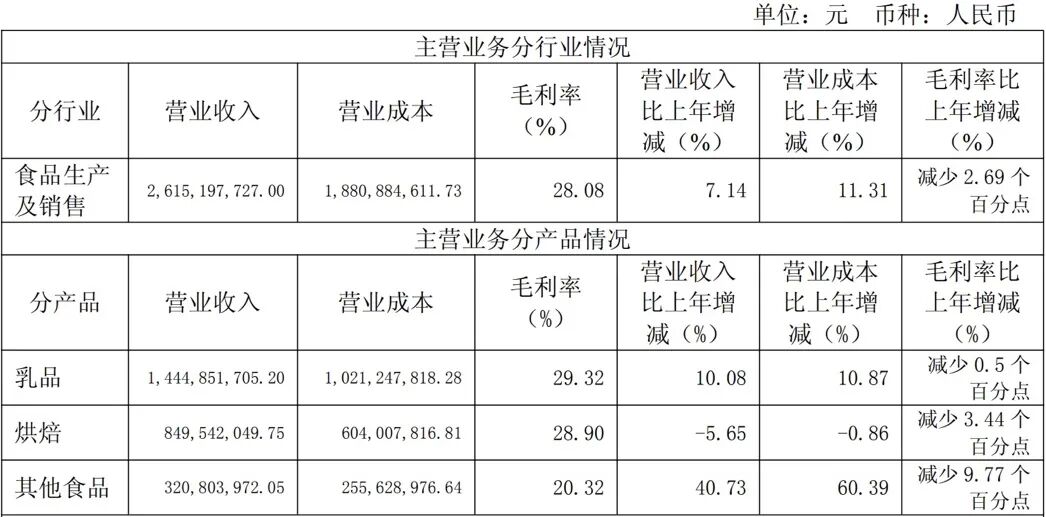 单位：元 币种：人民币

| 主营业务分行业情况 | | | | | | |
|---|---|---|---|---|---|---|
| 分行业 | 营业收入 | 营业成本 | 毛利率（%） | 营业收入比上年增减（%） | 营业成本比上年增减（%） | 毛利率比上年增减（%） |
| 食品生产及销售 | 2,615,197,727.00 | 1,880,884,611.73 | 28.08 | 7.14 | 11.31 | 减少2.69个百分点 |
| 主营业务分产品情况 | | | | | | |
| 分产品 | 营业收入 | 营业成本 | 毛利率（%） | 营业收入比上年增减（%） | 营业成本比上年增减（%） | 毛利率比上年增减（%） |
| 乳品 | 1,444,851,705.20 | 1,021,247,818.28 | 29.32 | 10.08 | 10.87 | 减少0.5个百分点 |
| 烘焙 | 849,542,049.75 | 604,007,816.81 | 28.90 | -5.65 | -0.86 | 减少3.44个百分点 |
| 其他食品 | 320,803,972.05 | 255,628,976.64 | 20.32 | 40.73 | 60.39 | 减少9.77个百分点 |